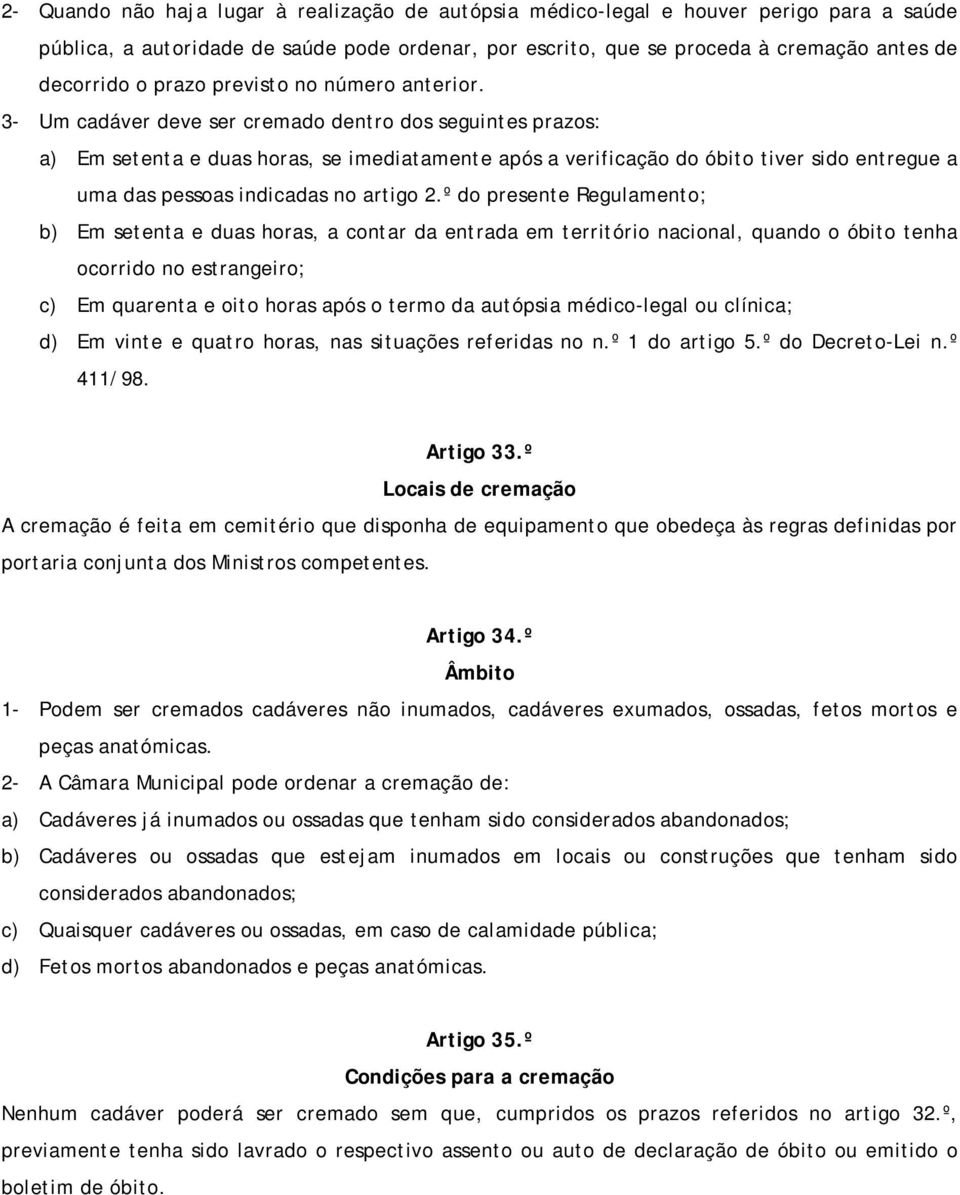 2- Quando não haja lugar à realização de autópsia médico-legal e houver perigo para a saúde pública, a autoridade de saúde pode ordenar, por escrito, que se proceda à cremação antes de decorrido o prazo previsto no número anterior.

3- Um cadáver deve ser cremado dentro dos seguintes prazos:

a) Em setenta e duas horas, se imediatamente após a verificação do óbito tiver sido entregue a uma das pessoas indicadas no artigo 2.º do presente Regulamento;

b) Em setenta e duas horas, a contar da entrada em território nacional, quando o óbito tenha ocorrido no estrangeiro;

c) Em quarenta e oito horas após o termo da autópsia médico-legal ou clínica;

d) Em vinte e quatro horas, nas situações referidas no n.º 1 do artigo 5.º do Decreto-Lei n.º 411/98.

Artigo 33.º

Locais de cremação

A cremação é feita em cemitério que disponha de equipamento que obedeça às regras definidas por portaria conjunta dos Ministros competentes.

Artigo 34.º

Âmbito

1- Podem ser cremados cadáveres não inumados, cadáveres exumados, ossadas, fetos mortos e peças anatómicas.

2- A Câmara Municipal pode ordenar a cremação de:

a) Cadáveres já inumados ou ossadas que tenham sido considerados abandonados;

b) Cadáveres ou ossadas que estejam inumados em locais ou construções que tenham sido considerados abandonados;

c) Quaisquer cadáveres ou ossadas, em caso de calamidade pública;

d) Fetos mortos abandonados e peças anatómicas.

Artigo 35.º

Condições para a cremação

Nenhum cadáver poderá ser cremado sem que, cumpridos os prazos referidos no artigo 32.º, previamente tenha sido lavrado o respectivo assento ou auto de declaração de óbito ou emitido o boletim de óbito.